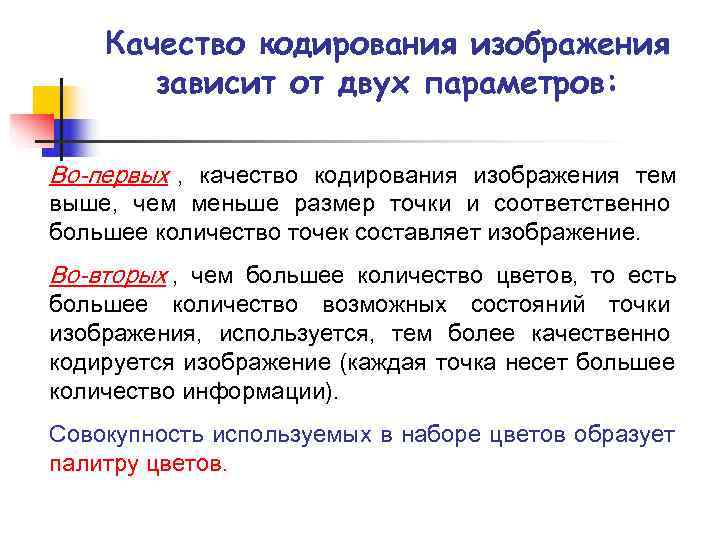 Качество кодирования изображения зависит от двух параметров:

Во-первых , качество кодирования изображения тем выше, чем меньше размер точки и соответственно большее количество точек составляет изображение.

Во-вторых , чем большее количество цветов, то есть большее количество возможных состояний точки изображения, используется, тем более качественно кодируется изображение (каждая точка несет большее количество информации).

Совокупность используемых в наборе цветов образует палитру цветов.